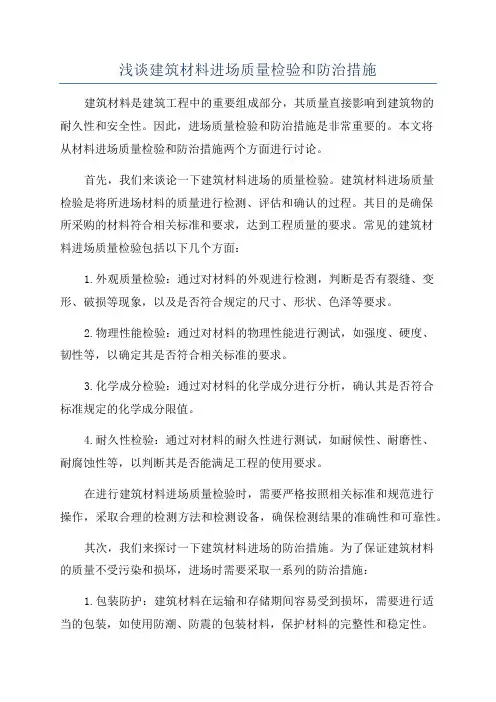 浅谈建筑材料进场质量检验和防治措施

建筑材料是建筑工程中的重要组成部分，其质量直接影响到建筑物的耐久性和安全性。因此，进场质量检验和防治措施是非常重要的。本文将从材料进场质量检验和防治措施两个方面进行讨论。

首先，我们来谈论一下建筑材料进场的质量检验。建筑材料进场质量检验是将所进场材料的质量进行检测、评估和确认的过程。其目的是确保所采购的材料符合相关标准和要求，达到工程质量的要求。常见的建筑材料进场质量检验包括以下几个方面：

1.外观质量检验：通过对材料的外观进行检测，判断是否有裂缝、变形、破损等现象，以及是否符合规定的尺寸、形状、色泽等要求。

2.物理性能检验：通过对材料的物理性能进行测试，如强度、硬度、韧性等，以确定其是否符合相关标准的要求。

3.化学成分检验：通过对材料的化学成分进行分析，确认其是否符合标准规定的化学成分限值。

4.耐久性检验：通过对材料的耐久性进行测试，如耐候性、耐磨性、耐腐蚀性等，以判断其是否能满足工程的使用要求。

在进行建筑材料进场质量检验时，需要严格按照相关标准和规范进行操作，采取合理的检测方法和检测设备，确保检测结果的准确性和可靠性。

其次，我们来探讨一下建筑材料进场的防治措施。为了保证建筑材料的质量不受污染和损坏，进场时需要采取一系列的防治措施：

1.包装防护：建筑材料在运输和存储期间容易受到损坏，需要进行适当的包装，如使用防潮、防震的包装材料，保护材料的完整性和稳定性。